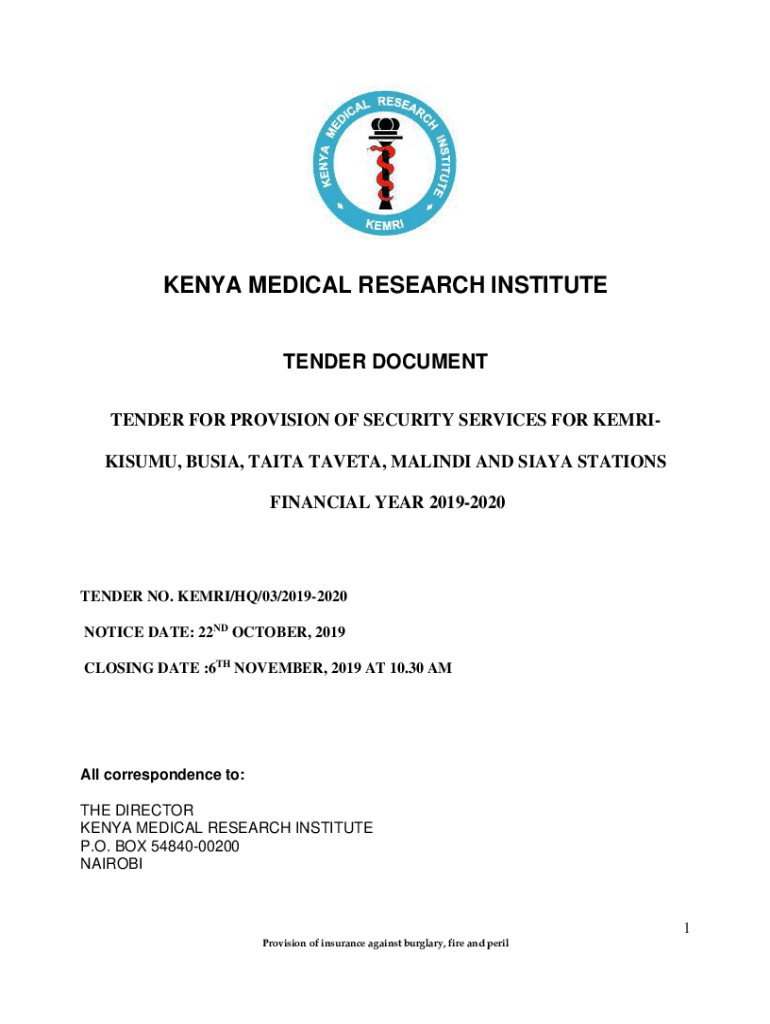 KENYA MEDICAL RESEARCH INSTITUTE
KEMRI

KENYA MEDICAL RESEARCH INSTITUTE

TENDER DOCUMENT

TENDER FOR PROVISION OF SECURITY SERVICES FOR KEMRI-KISUMU, BUSIA, TAITA TAVETA, MALINDI AND SIAYA STATIONS

FINANCIAL YEAR 2019-2020

TENDER NO. KEMRI/HQ/03/2019-2020

NOTICE DATE: 22$^{ND}$ OCTOBER, 2019

CLOSING DATE :6$^{TH}$ NOVEMBER, 2019 AT 10.30 AM

All correspondence to:

THE DIRECTOR
KENYA MEDICAL RESEARCH INSTITUTE
P.O. BOX 54840-00200
NAIROBI

1

Provision of insurance against burglary, fire and peril